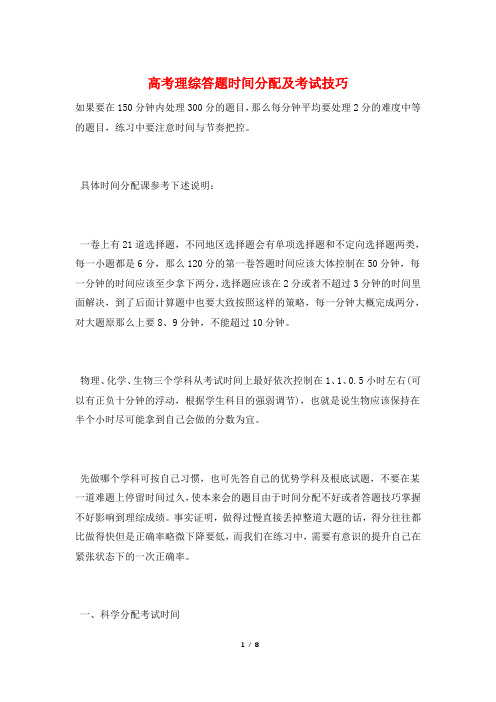 高考理综答题时间分配及考试技巧

如果要在150分钟内处理300分的题目，那么每分钟平均要处理2分的难度中等的题目，练习中要注意时间与节奏把控。

具体时间分配课参考下述说明：

一卷上有21道选择题，不同地区选择题会有单项选择题和不定向选择题两类，每一小题都是6分，那么120分的第一卷答题时间应该大体控制在50分钟，每一分钟的时间应该至少拿下两分，选择题应该在2分或者不超过3分钟的时间里面解决，到了后面计算题中也要大致按照这样的策略，每一分钟大概完成两分，对大题原那么上要8、9分钟，不能超过10分钟。

物理、化学、生物三个学科从考试时间上最好依次控制在1、1、0.5小时左右(可以有正负十分钟的浮动，根据学生科目的强弱调节)，也就是说生物应该保持在半个小时尽可能拿到自己会做的分数为宜。

先做哪个学科可按自己习惯，也可先答自己的优势学科及根底试题，不要在某一道难题上停留时间过久，使本来会的题目由于时间分配不好或者答题技巧掌握不好影响到理综成绩。事实证明，做得过慢直接丢掉整道大题的话，得分往往都比做得快但是正确率略微下降要低，而我们在练习中，需要有意识的提升自己在紧张状态下的一次正确率。

一、科学分配考试时间

1 / 8